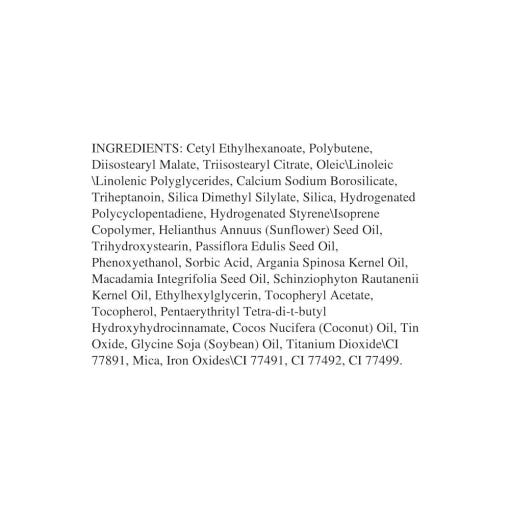 INGREDIENTS: Cetyl Ethylhexanoate, Polybutene, Diisostearyl Malate, Triisostearyl Citrate, Oleic\Linoleic \Linolenic Polyglycerides, Calcium Sodium Borosilicate, Triheptanoin, Silica Dimethyl Silylate, Silica, Hydrogenated Polycyclopentadiene, Hydrogenated Styrene\Isoprene Copolymer, Helianthus Annuus (Sunflower) Seed Oil, Trihydroxystearin, Passiflora Edulis Seed Oil, Phenoxyethanol, Sorbic Acid, Argania Spinosa Kernel Oil, Macadamia Integrifolia Seed Oil, Schinziophyton Rautanenii Kernel Oil, Ethylhexylglycerin, Tocopheryl Acetate, Tocopherol, Pentaerythrityl Tetra-di-t-butyl Hydroxyhydrocinnamate, Cocos Nucifera (Coconut) Oil, Tin Oxide, Glycine Soja (Soybean) Oil, Titanium Dioxide\CI 77891, Mica, Iron Oxides\CI 77491, CI 77492, CI 77499.